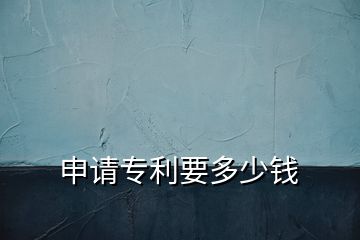 申请专利要多少钱